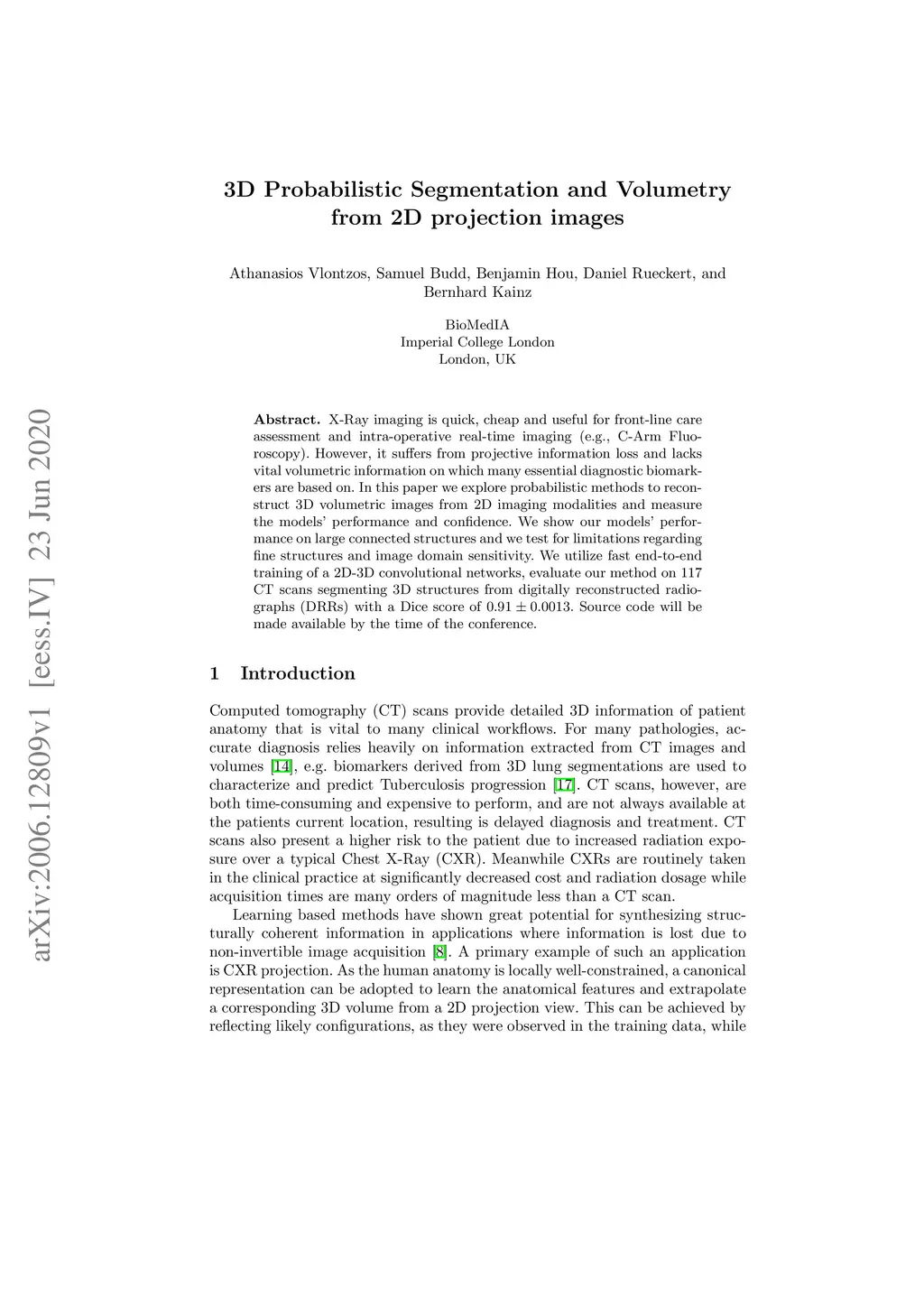 arXiv:2006.12809v1 [eess.IV] 23 Jun 2020

3D Probabilistic Segmentation and Volumetry from 2D projection images

Athanasios Vlontzos, Samuel Budd, Benjamin Hou, Daniel Rueckert, and Bernhard Kainz

BioMedIA
Imperial College London
London, UK

Abstract. X-Ray imaging is quick, cheap and useful for front-line care assessment and intra-operative real-time imaging (e.g., C-Arm Fluoroscopy). However, it suffers from projective information loss and lacks vital volumetric information on which many essential diagnostic biomarkers are based on. In this paper we explore probabilistic methods to reconstruct 3D volumetric images from 2D imaging modalities and measure the models' performance and confidence. We show our models' performance on large connected structures and we test for limitations regarding fine structures and image domain sensitivity. We utilize fast end-to-end training of a 2D-3D convolutional networks, evaluate our method on 117 CT scans segmenting 3D structures from digitally reconstructed radiographs (DRRs) with a Dice score of $0.91 \pm 0.0013$. Source code will be made available by the time of the conference.

1 Introduction

Computed tomography (CT) scans provide detailed 3D information of patient anatomy that is vital to many clinical workflows. For many pathologies, accurate diagnosis relies heavily on information extracted from CT images and volumes [14], e.g. biomarkers derived from 3D lung segmentations are used to characterize and predict Tuberculosis progression [17]. CT scans, however, are both time-consuming and expensive to perform, and are not always available at the patients current location, resulting is delayed diagnosis and treatment. CT scans also present a higher risk to the patient due to increased radiation exposure over a typical Chest X-Ray (CXR). Meanwhile CXRs are routinely taken in the clinical practice at significantly decreased cost and radiation dosage while acquisition times are many orders of magnitude less than a CT scan.

Learning based methods have shown great potential for synthesizing structurally coherent information in applications where information is lost due to non-invertible image acquisition [8]. A primary example of such an application is CXR projection. As the human anatomy is locally well-constrained, a canonical representation can be adopted to learn the anatomical features and extrapolate a corresponding 3D volume from a 2D projection view. This can be achieved by reflecting likely configurations, as they were observed in the training data, while